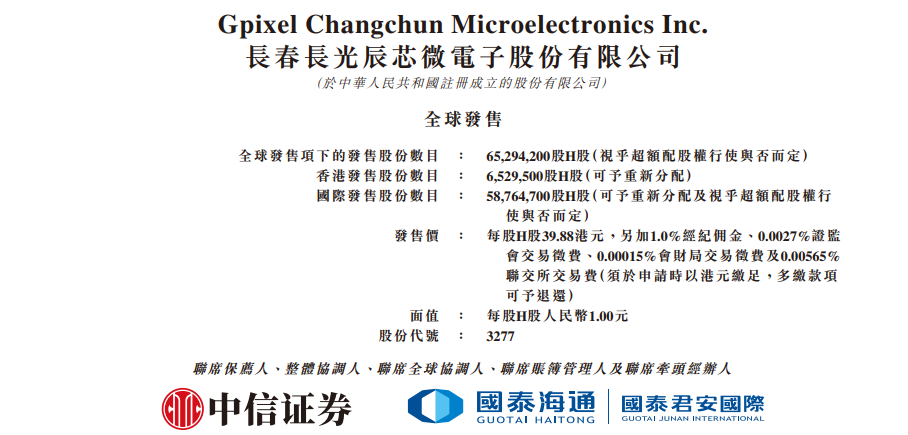 Gpixel Changchun Microelectronics Inc.
長春長光辰芯微電子股份有限公司
(於中華人民共和國註冊成立的股份有限公司)

全球發售

全球發售項下的發售股份數目 : 65,294,200股H股(視乎超額配股權行使與否而定)
香港發售股份數目 : 6,529,500股H股(可予重新分配)
國際發售股份數目 : 58,764,700股H股(可予重新分配及視乎超額配股權行使與否而定)
發售價 : 每股H股39.88港元,另加1.0%經紀佣金、0.0027%證監會交易徵費、0.00015%會財局交易徵費及0.00565%聯交所交易費(須於申請時以港元繳足,多繳款項可予退還)
面值 : 每股H股人民幣1.00元
股份代號 : 3277

聯席保薦人、整體協調人、聯席全球協調人、聯席賬簿管理人及聯席牽頭經辦人

中信证券

國泰海通
GUOTAI HAITONG

國泰君安國際
GUOTAI JUNAN INTERNATIONAL